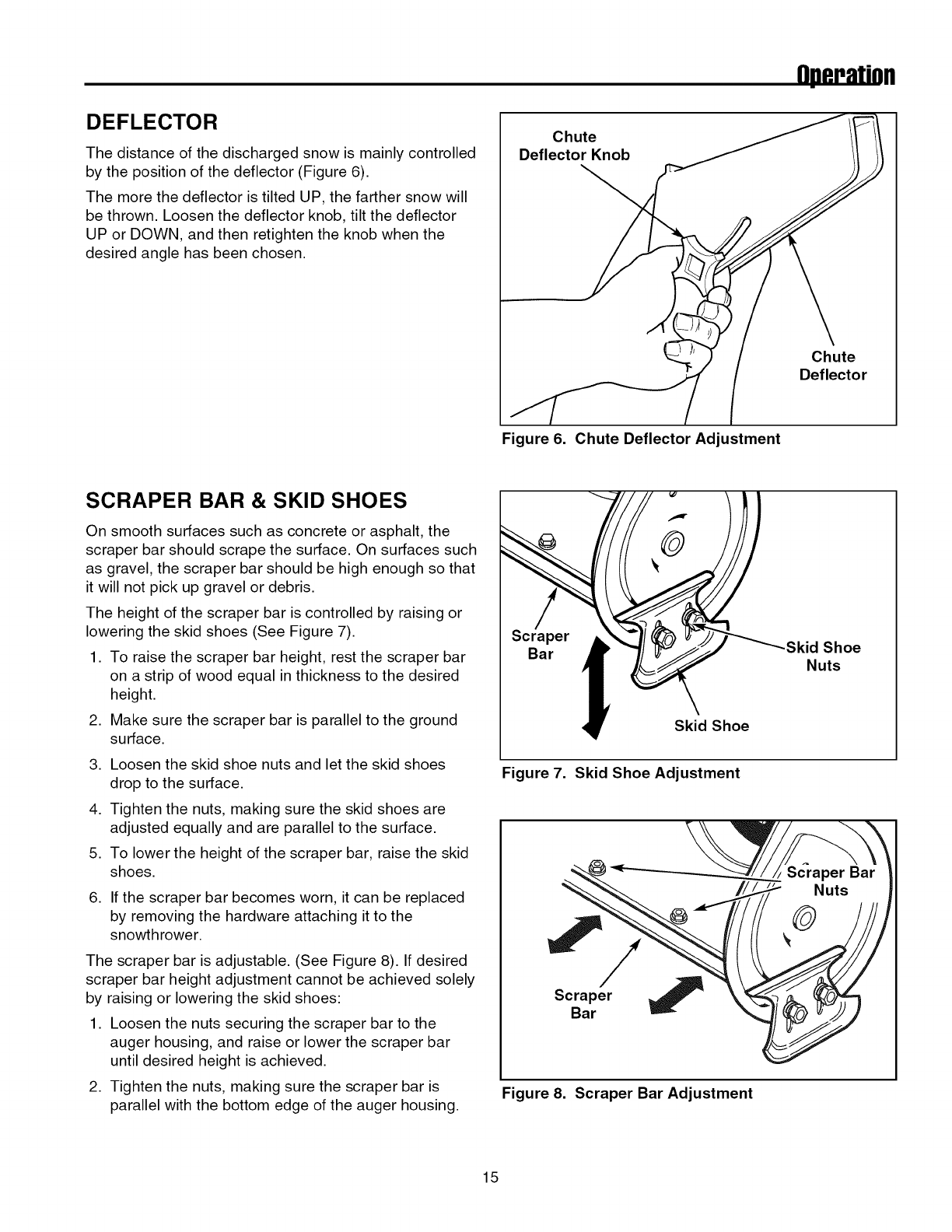 Operation

DEFLECTOR

The distance of the discharged snow is mainly controlled by the position of the deflector (Figure 6).

The more the deflector is tilted UP, the farther snow will be thrown. Loosen the deflector knob, tilt the deflector UP or DOWN, and then retighten the knob when the desired angle has been chosen.

Chute Deflector Knob

Chute Deflector

Figure 6. Chute Deflector Adjustment

SCRAPER BAR & SKID SHOES

On smooth surfaces such as concrete or asphalt, the scraper bar should scrape the surface. On surfaces such as gravel, the scraper bar should be high enough so that it will not pick up gravel or debris.

The height of the scraper bar is controlled by raising or lowering the skid shoes (See Figure 7).

1. To raise the scraper bar height, rest the scraper bar on a strip of wood equal in thickness to the desired height.
2. Make sure the scraper bar is parallel to the ground surface.
3. Loosen the skid shoe nuts and let the skid shoes drop to the surface.
4. Tighten the nuts, making sure the skid shoes are adjusted equally and are parallel to the surface.
5. To lower the height of the scraper bar, raise the skid shoes.
6. If the scraper bar becomes worn, it can be replaced by removing the hardware attaching it to the snowthrower.

The scraper bar is adjustable. (See Figure 8). If desired scraper bar height adjustment cannot be achieved solely by raising or lowering the skid shoes:

1. Loosen the nuts securing the scraper bar to the auger housing, and raise or lower the scraper bar until desired height is achieved.
2. Tighten the nuts, making sure the scraper bar is parallel with the bottom edge of the auger housing.

Scraper Bar

Skid Shoe Nuts

Skid Shoe

Figure 7. Skid Shoe Adjustment

Scraper Bar Nuts

Scraper Bar

Figure 8. Scraper Bar Adjustment

15